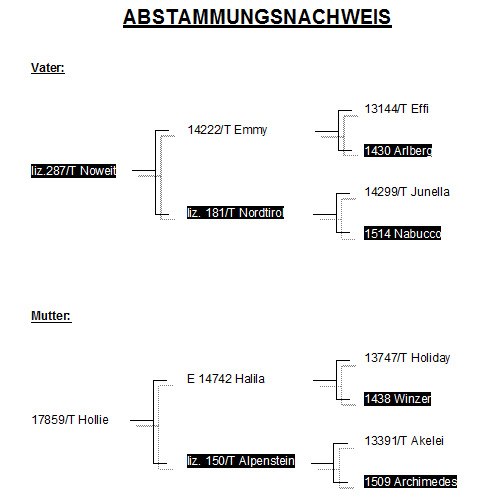 ABSTAMMUNGSNACHWEIS

Vater:

liz.287/T Noweit

14222/T Emmy

liz. 181/T Nordtirol

13144/T Effi

1430 Arlberg

14299/T Junella

1514 Nabucco

Mutter:

17859/T Hollie

E 14742 Halila

liz. 150/T Alpenstein

13747/T Holiday

1438 Winzer

13391/T Akelei

1509 Archimedes